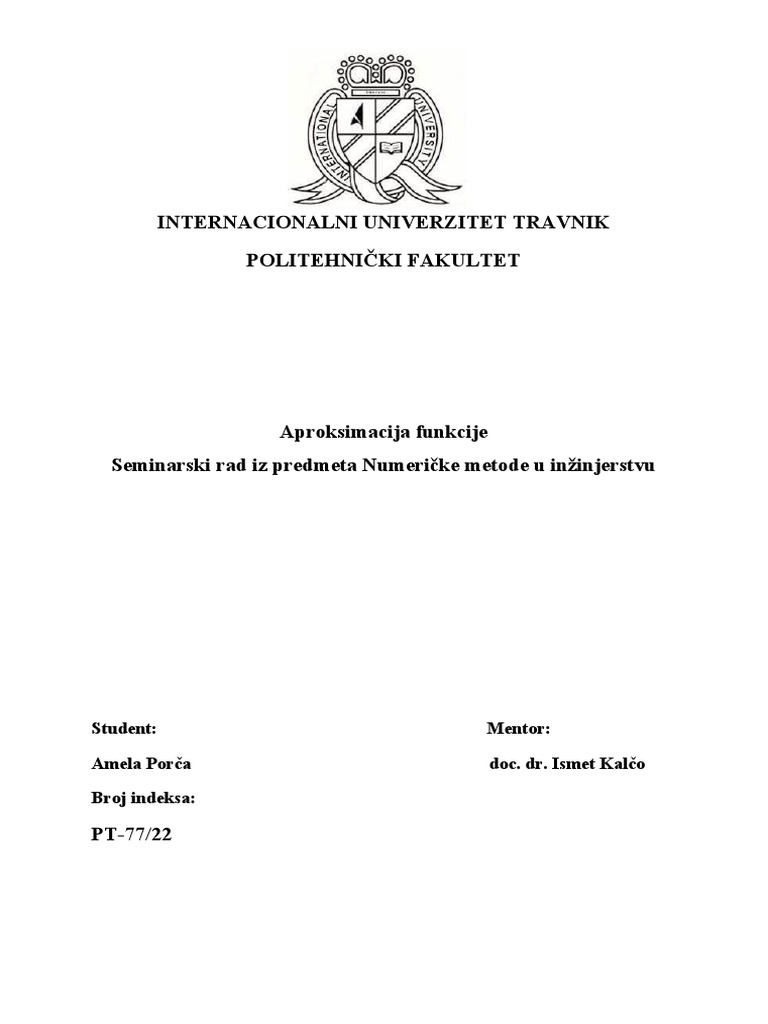 INTERNATIONAL UNIVERSITY

INTERNACIONALNI UNIVERZITET TRAVNIK

POLITEHNIČKI FAKULTET

Aproksimacija funkcije

Seminarski rad iz predmeta Numeričke metode u inžinjerstvu

Student:

Amela Porča

Broj indeksa:

PT-77/22

Mentor:

doc. dr. Ismet Kalčo